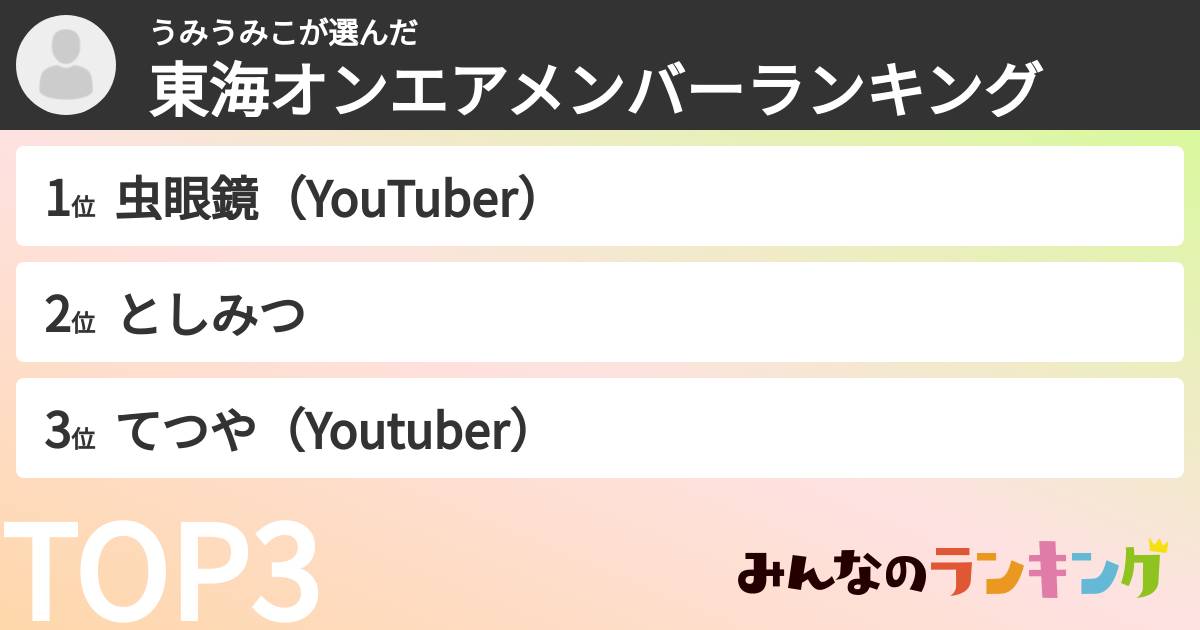 うみうみこが選んだ
東海オンエアメンバーランキング

1位 虫眼鏡（YouTuber）

2位 としみつ

3位 てつや（Youtuber）

TOP3

みんなのランキング